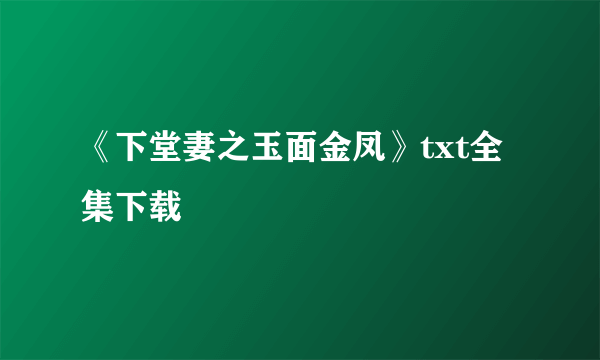 《下堂妻之玉面金凤》txt全集下载